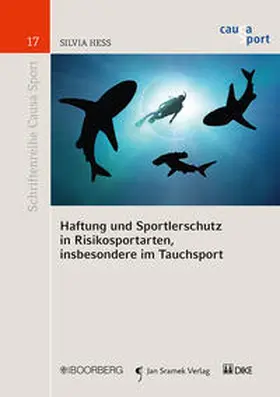 17

Schriftenreihe Causa Sport

SILVIA HESS

causa sport

Haftung und Sportlerschutz in Risikosportarten, insbesondere im Tauchsport

BOORBERG

Jan Sramek Verlag

DIKE